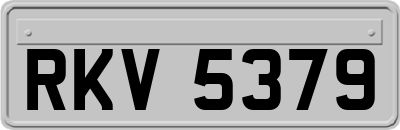 RKV 5379